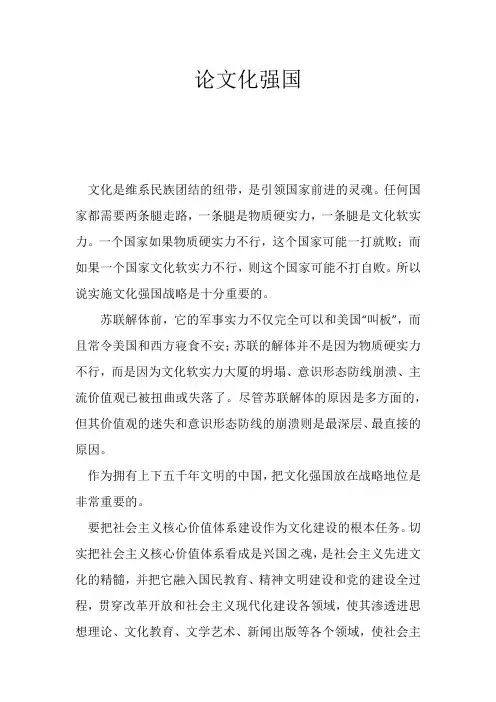 论文化强国

文化是维系民族团结的纽带，是引领国家前进的灵魂。任何国家都需要两条腿走路，一条腿是物质硬实力，一条腿是文化软实力。一个国家如果物质硬实力不行，这个国家可能一打就败；而如果一个国家文化软实力不行，则这个国家可能不打自败。所以说实施文化强国战略是十分重要的。

苏联解体前，它的军事实力不仅完全可以和美国“叫板”，而且常令美国和西方寝食不安；苏联的解体并不是因为物质硬实力不行，而是因为文化软实力大厦的坍塌、意识形态防线崩溃、主流价值观已被扭曲或失落了。尽管苏联解体的原因是多方面的，但其价值观的迷失和意识形态防线的崩溃则是最深层、最直接的原因。

作为拥有上下五千年文明的中国，把文化强国放在战略地位是非常重要的。

要把社会主义核心价值体系建设作为文化建设的根本任务。切实把社会主义核心价值体系看成是兴国之魂，是社会主义先进文化的精髓，并把它融入国民教育、精神文明建设和党的建设全过程，贯穿改革开放和社会主义现代化建设各领域，使其渗透进思想理论、文化教育、文学艺术、新闻出版等各个领域，使社会主